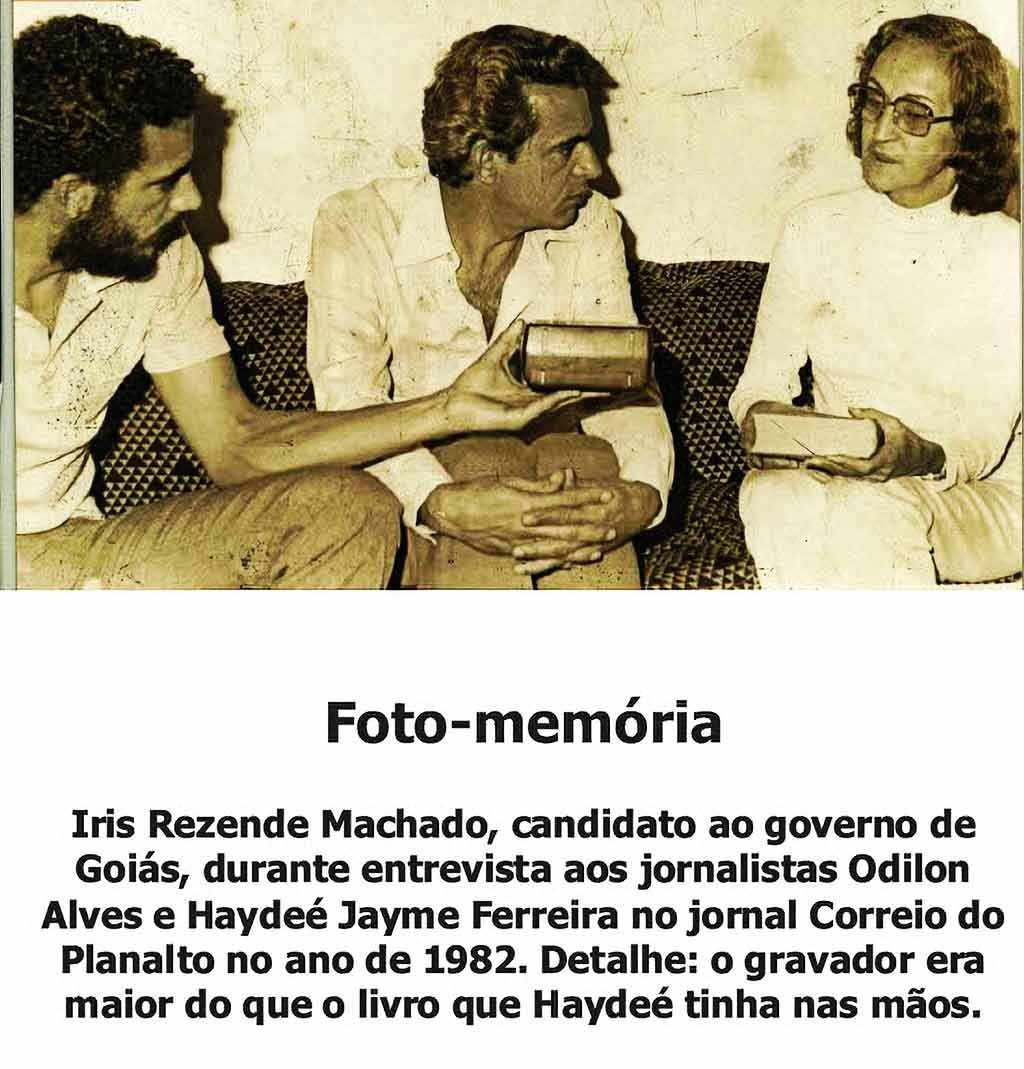 Foto-memória

Iris Rezende Machado, candidato ao governo de Goiás, durante entrevista aos jornalistas Odilon Alves e Haydeé Jayme Ferreira no jornal Correio do Planalto no ano de 1982. Detalhe: o gravador era maior do que o livro que Haydeé tinha nas mãos.